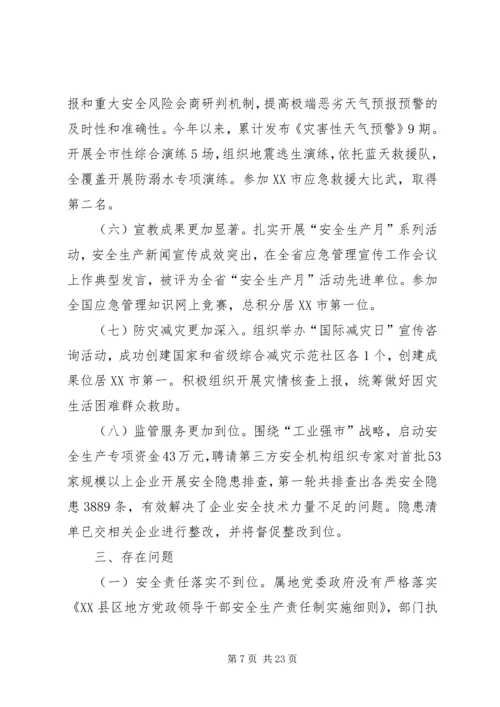 报和重大安全风险会商研判机制，提高极端恶劣天气预报预警的及时性和准确性。今年以来，累计发布《灾害性天气预警》9期。开展全市性综合演练5场，组织地震逃生演练，依托蓝天救援队，全覆盖开展防溺水专项演练。参加XX市应急救援大比武，取得第二名。

（六）宣教成果更加显著。扎实开展“安全生产月”系列活动，安全生产新闻宣传成效突出，在全省应急管理宣传工作会议上作典型发言，被评为全省“安全生产月”活动先进单位。参加全国应急管理知识网上竞赛，总积分居XX市第一位。

（七）防灾减灾更加深入。组织举办“国际减灾日”宣传咨询活动，成功创建国家和省级综合减灾示范社区各1个，创建成果位居XX市第一。积极组织开展灾情核查上报，统筹做好因灾生活困难群众救助。

（八）监管服务更加到位。围绕“工业强市”战略，启动安全生产专项资金43万元，聘请第三方安全机构组织专家对首批53家规模以上企业开展安全隐患排查，第一轮共排查出各类安全隐患3889条，有效解决了企业安全技术力量不足的问题。隐患清单已交相关企业进行整改，并将督促整改到位。

三、存在问题

（一）安全责任落实不到位。属地党委政府没有严格落实《XX县区地方党政领导干部安全生产责任制实施细则》，部门执

第7页 共23页